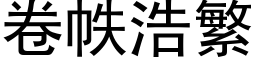 卷帙浩繁